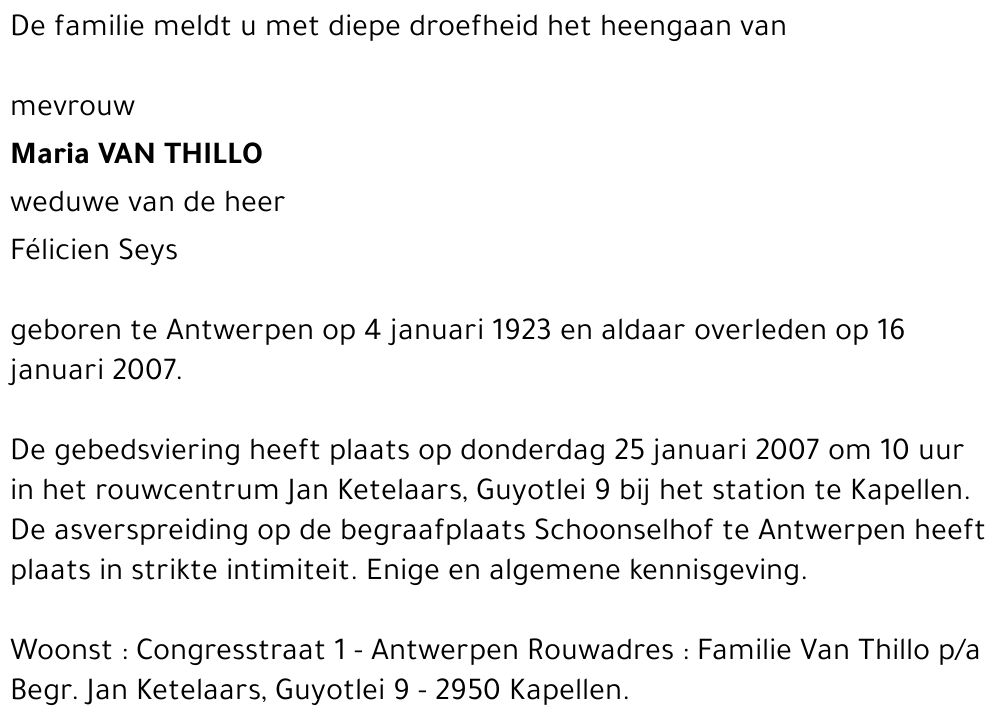 De familie meldt u met diepe droefheid het heengaan van

mevrouw

Maria VAN THILLO

weduwe van de heer

Félicien Seys

geboren te Antwerpen op 4 januari 1923 en aldaar overleden op 16 januari 2007.

De gebedsviering heeft plaats op donderdag 25 januari 2007 om 10 uur in het rouwcentrum Jan Ketelaars, Guyotlei 9 bij het station te Kapellen. De asverspreiding op de begraafplaats Schoonselhof te Antwerpen heeft plaats in strikte intimiteit. Enige en algemene kennisgeving.

Woonst : Congresstraat 1 - Antwerpen Rouwadres : Familie Van Thillo p/a Begr. Jan Ketelaars, Guyotlei 9 - 2950 Kapellen.